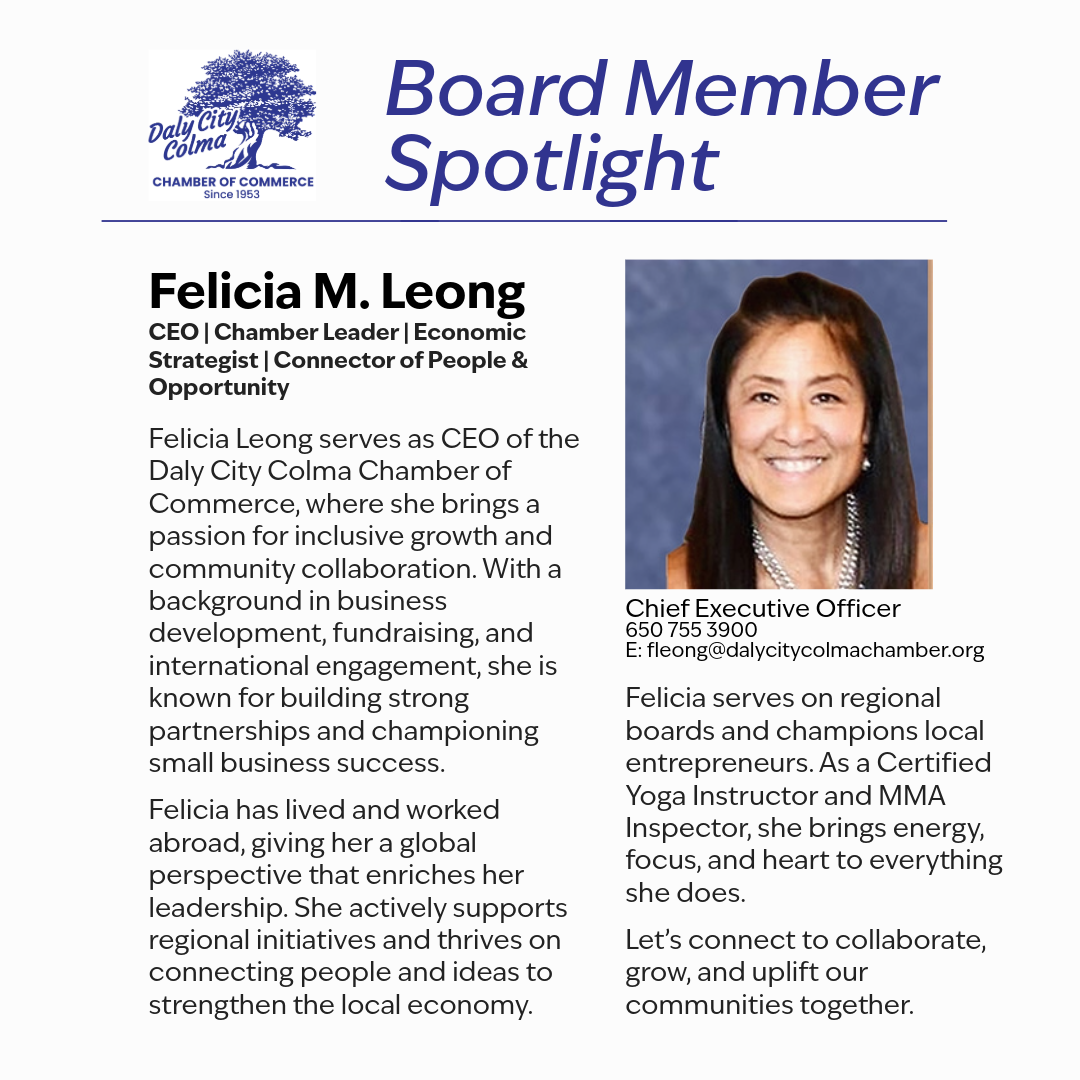 Daly City Colma
CHAMBER OF COMMERCE
Since 1953

Board Member Spotlight

Felicia M. Leong
CEO | Chamber Leader | Economic Strategist | Connector of People & Opportunity

Felicia Leong serves as CEO of the Daly City Colma Chamber of Commerce, where she brings a passion for inclusive growth and community collaboration. With a background in business development, fundraising, and international engagement, she is known for building strong partnerships and championing small business success.

Felicia has lived and worked abroad, giving her a global perspective that enriches her leadership. She actively supports regional initiatives and thrives on connecting people and ideas to strengthen the local economy.

Chief Executive Officer
650 755 3900
E: fleong@dalycitycolmachamber.org

Felicia serves on regional boards and champions local entrepreneurs. As a Certified Yoga Instructor and MMA Inspector, she brings energy, focus, and heart to everything she does.

Let's connect to collaborate, grow, and uplift our communities together.